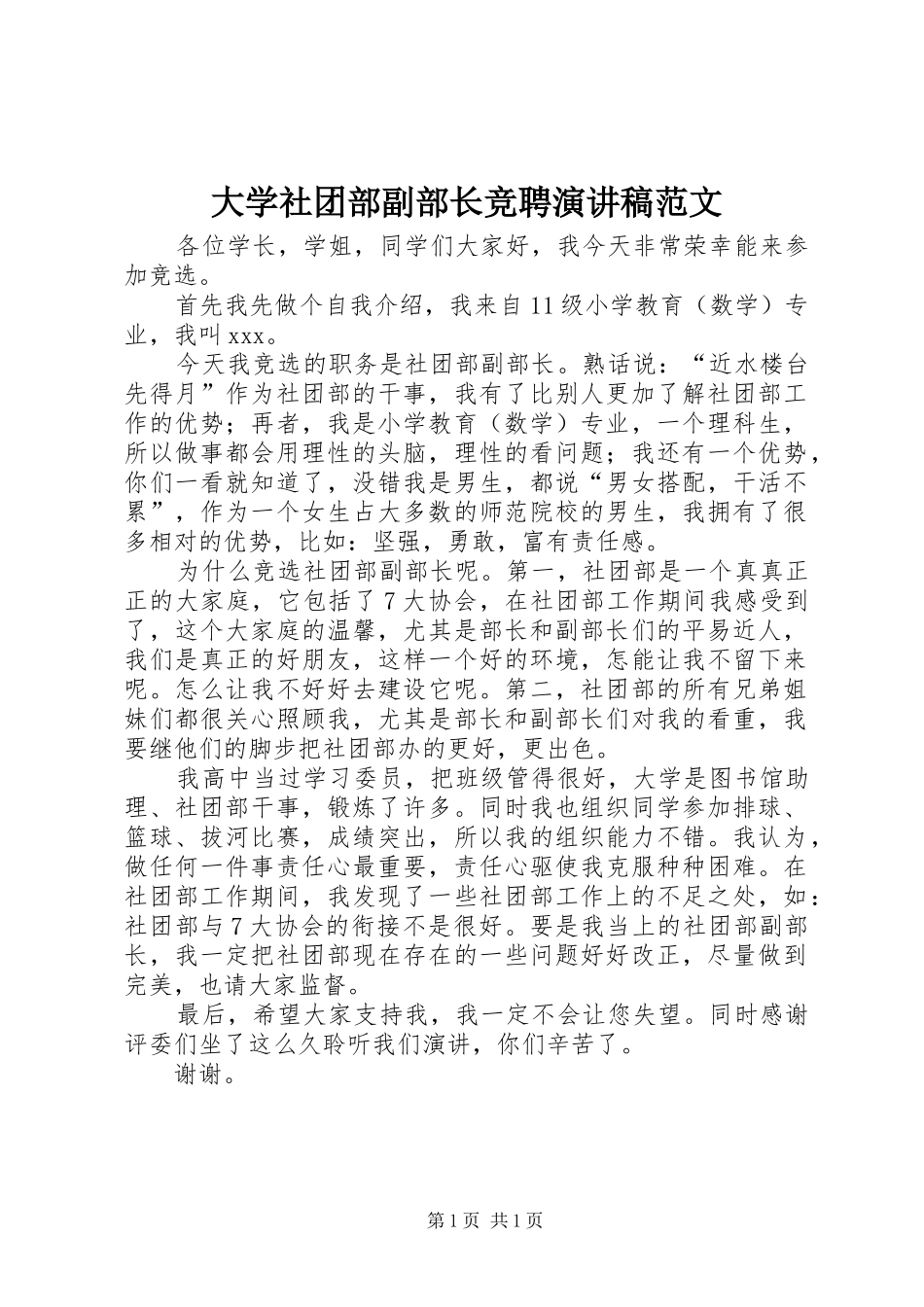 大学社团部副部长竞聘演讲稿范文

各位学长，学姐，同学们大家好，我今天非常荣幸能来参加竞选。

首先我先做个自我介绍，我来自11级小学教育（数学）专业，我叫xxx。

今天我竞选的职务是社团部副部长。熟话说：“近水楼台先得月”作为社团部的干事，我有了比别人更加了解社团部工作的优势；再者，我是小学教育（数学）专业，一个理科生，所以做事都会用理性的头脑，理性的看问题；我还有一个优势，你们一看就知道了，没错我是男生，都说“男女搭配，干活不累”，作为一个女生占大多数的师范院校的男生，我拥有了很多相对的优势，比如：坚强，勇敢，富有责任感。

为什么竞选社团部副部长呢。第一，社团部是一个真真正正的大家庭，它包括了7大协会，在社团部工作期间我感受到了，这个大家庭的温馨，尤其是部长和副部长们的平易近人，我们是真正的好朋友，这样一个好的环境，怎能让我不留下来呢。怎么让我不好好去建设它呢。第二，社团部的所有兄弟姐妹们都很关心照顾我，尤其是部长和副部长们对我的看重，我要继他们的脚步把社团部办的更好，更出色。

我高中当过学习委员，把班级管得很好，大学是图书馆助理、社团部干事，锻炼了许多。同时我也组织同学参加排球、篮球、拔河比赛，成绩突出，所以我的组织能力不错。我认为，做任何一件事责任心最重要，责任心驱使我克服种种困难。在社团部工作期间，我发现了一些社团部工作上的不足之处，如：社团部与7大协会的衔接不是很好。要是我当上的社团部副部长，我一定把社团部现在存在的一些问题好好改正，尽量做到完美，也请大家监督。

最后，希望大家支持我，我一定不会让您失望。同时感谢评委们坐了这么久聆听我们演讲，你们辛苦了。

谢谢。

第1页 共1页